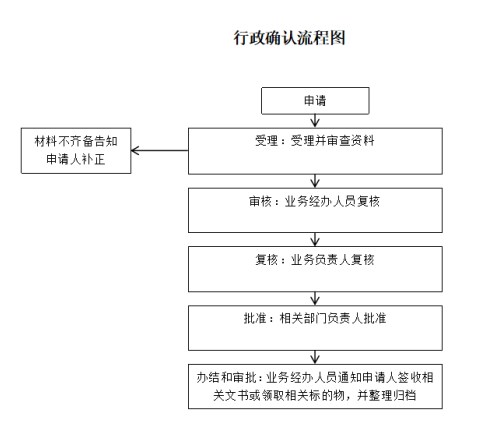 行政确认流程图

申请

受理：受理并审查资料

材料不齐备告知申请人补正

审核：业务经办人员复核

复核：业务负责人复核

批准：相关部门负责人批准

办结和审批：业务经办人员通知申请人签收相关文书或领取相关标的物，并整理归档